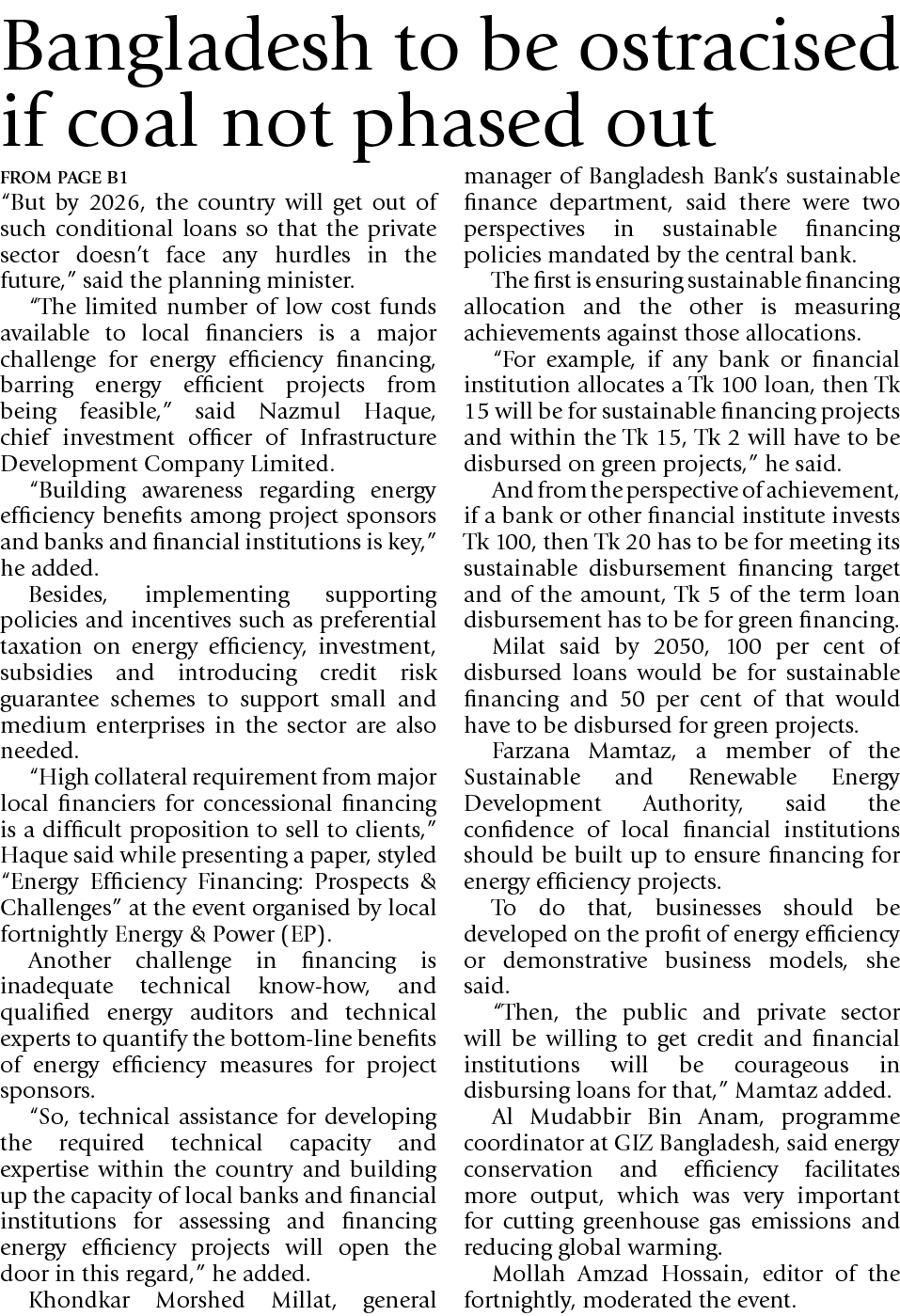 Bangladesh to be ostracised if coal not phased out

FROM PAGE B1
"But by 2026, the country will get out of such conditional loans so that the private sector doesn't face any hurdles in the future," said the planning minister.

"The limited number of low cost funds available to local financiers is a major challenge for energy efficiency financing, barring energy efficient projects from being feasible," said Nazmul Haque, chief investment officer of Infrastructure Development Company Limited.

"Building awareness regarding energy efficiency benefits among project sponsors and banks and financial institutions is key," he added.

Besides, implementing supporting policies and incentives such as preferential taxation on energy efficiency, investment, subsidies and introducing credit risk guarantee schemes to support small and medium enterprises in the sector are also needed.

"High collateral requirement from major local financiers for concessional financing is a difficult proposition to sell to clients," Haque said while presenting a paper, styled "Energy Efficiency Financing: Prospects & Challenges" at the event organised by local fortnightly Energy & Power (EP).

Another challenge in financing is inadequate technical know-how, and qualified energy auditors and technical experts to quantify the bottom-line benefits of energy efficiency measures for project sponsors.

"So, technical assistance for developing the required technical capacity and expertise within the country and building up the capacity of local banks and financial institutions for assessing and financing energy efficiency projects will open the door in this regard," he added.

Khondkar Morshed Millat, general manager of Bangladesh Bank's sustainable finance department, said there were two perspectives in sustainable financing policies mandated by the central bank.

The first is ensuring sustainable financing allocation and the other is measuring achievements against those allocations.

"For example, if any bank or financial institution allocates a Tk 100 loan, then Tk 15 will be for sustainable financing projects and within the Tk 15, Tk 2 will have to be disbursed on green projects," he said.

And from the perspective of achievement, if a bank or other financial institute invests Tk 100, then Tk 20 has to be for meeting its sustainable disbursement financing target and of the amount, Tk 5 of the term loan disbursement has to be for green financing.

Milat said by 2050, 100 per cent of disbursed loans would be for sustainable financing and 50 per cent of that would have to be disbursed for green projects.

Farzana Mamtaz, a member of the Sustainable and Renewable Energy Development Authority, said the confidence of local financial institutions should be built up to ensure financing for energy efficiency projects.

To do that, businesses should be developed on the profit of energy efficiency or demonstrative business models, she said.

"Then, the public and private sector will be willing to get credit and financial institutions will be courageous in disbursing loans for that," Mamtaz added.

Al Mudabbir Bin Anam, programme coordinator at GIZ Bangladesh, said energy conservation and efficiency facilitates more output, which was very important for cutting greenhouse gas emissions and reducing global warming.

Mollah Amzad Hossain, editor of the fortnightly, moderated the event.